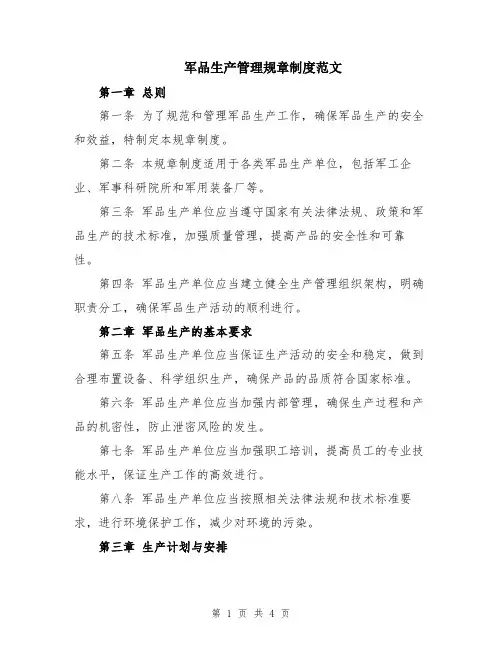 军品生产管理规章制度范文

第一章 总则

第一条 为了规范和管理军品生产工作，确保军品生产的安全和效益，特制定本规章制度。

第二条 本规章制度适用于各类军品生产单位，包括军工企业、军事科研院所和军用装备厂等。

第三条 军品生产单位应当遵守国家有关法律法规、政策和军品生产的技术标准，加强质量管理，提高产品的安全性和可靠性。

第四条 军品生产单位应当建立健全生产管理组织架构，明确职责分工，确保军品生产活动的顺利进行。

第二章 军品生产的基本要求

第五条 军品生产单位应当保证生产活动的安全和稳定，做到合理布置设备、科学组织生产，确保产品的品质符合国家标准。

第六条 军品生产单位应当加强内部管理，确保生产过程和产品的机密性，防止泄密风险的发生。

第七条 军品生产单位应当加强职工培训，提高员工的专业技能水平，保证生产工作的高效进行。

第八条 军品生产单位应当按照相关法律法规和技术标准要求，进行环境保护工作，减少对环境的污染。

第三章 生产计划与安排

第 1 页 共 4 页